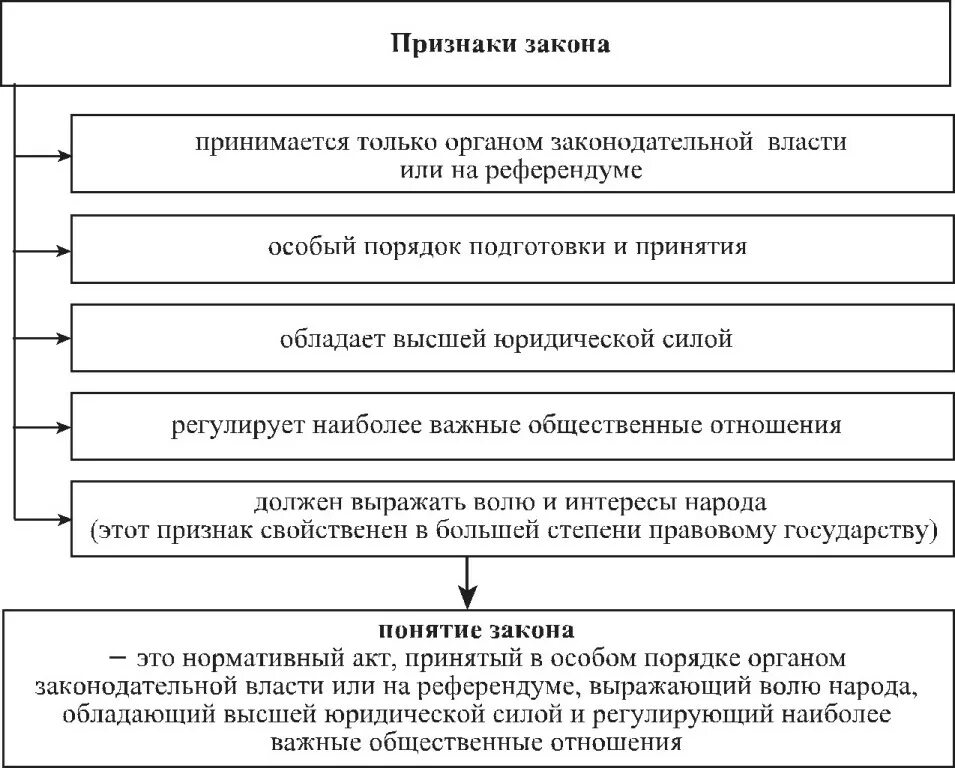 Признаки закона

принимается только органом законодательной власти или на референдуме

особый порядок подготовки и принятия

обладает высшей юридической силой

регулирует наиболее важные общественные отношения

должен выражать волю и интересы народа (этот признак свойственен в большей степени правовому государству)

понятие закона
– это нормативный акт, принятый в особом порядке органом законодательной власти или на референдуме, выражающий волю народа, обладающий высшей юридической силой и регулирующий наиболее важные общественные отношения